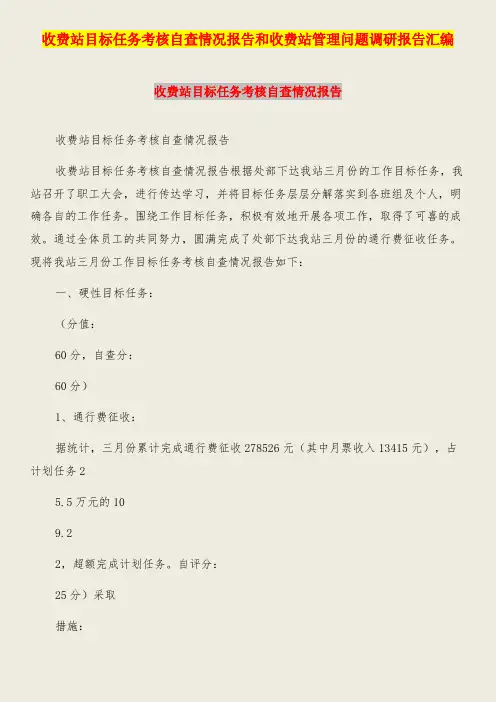 收费站目标任务考核自查情况报告和收费站管理问题调研报告汇编

收费站目标任务考核自查情况报告

收费站目标任务考核自查情况报告

收费站目标任务考核自查情况报告根据处部下达我站三月份的工作目标任务，我站召开了职工大会，进行传达学习，并将目标任务层层分解落实到各班组及个人，明确各自的工作任务。围绕工作目标任务，积极有效地开展各项工作，取得了可喜的成效。通过全体员工的共同努力，圆满完成了处部下达我站三月份的通行费征收任务。现将我站三月份工作目标任务考核自查情况报告如下：

一、硬性目标任务：

（分值：

60 分，自查分：

60 分）

1、通行费征收：

据统计，三月份累计完成通行费征收 278526 元（其中月票收入 13415 元），占计划任务 2

5.5 万元的 10

9.2

2，超额完成计划任务。自评分：

25 分）采取

措施：